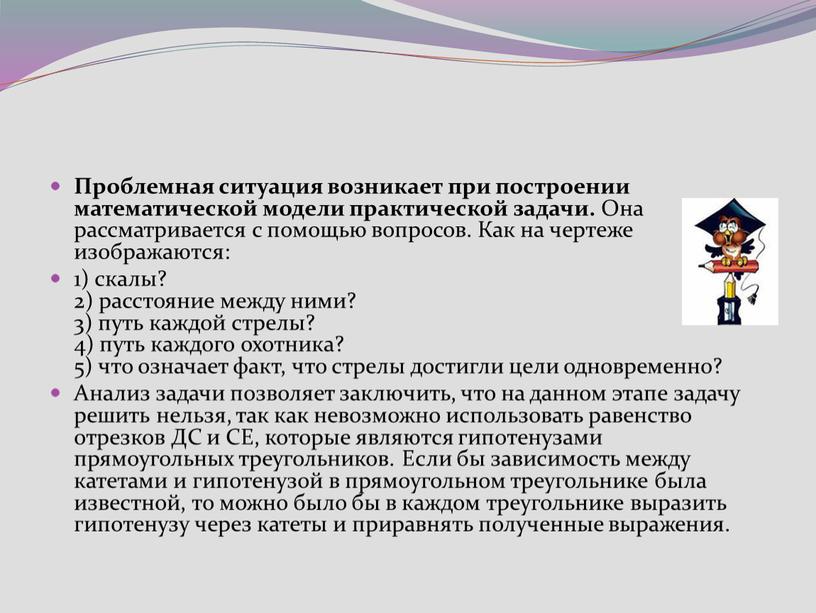 Проблемная ситуация возникает при построении математической модели практической задачи. Она рассматривается с помощью вопросов. Как на чертеже изображаются:

1) скалы?
2) расстояние между ними?
3) путь каждой стрелы?
4) путь каждого охотника?
5) что означает факт, что стрелы достигли цели одновременно?

Анализ задачи позволяет заключить, что на данном этапе задачу решить нельзя, так как невозможно использовать равенство отрезков ДС и СЕ, которые являются гипотенузами прямоугольных треугольников. Если бы зависимость между катетами и гипотенузой в прямоугольном треугольнике была известной, то можно было бы в каждом треугольнике выразить гипотенузу через катеты и приравнять полученные выражения.